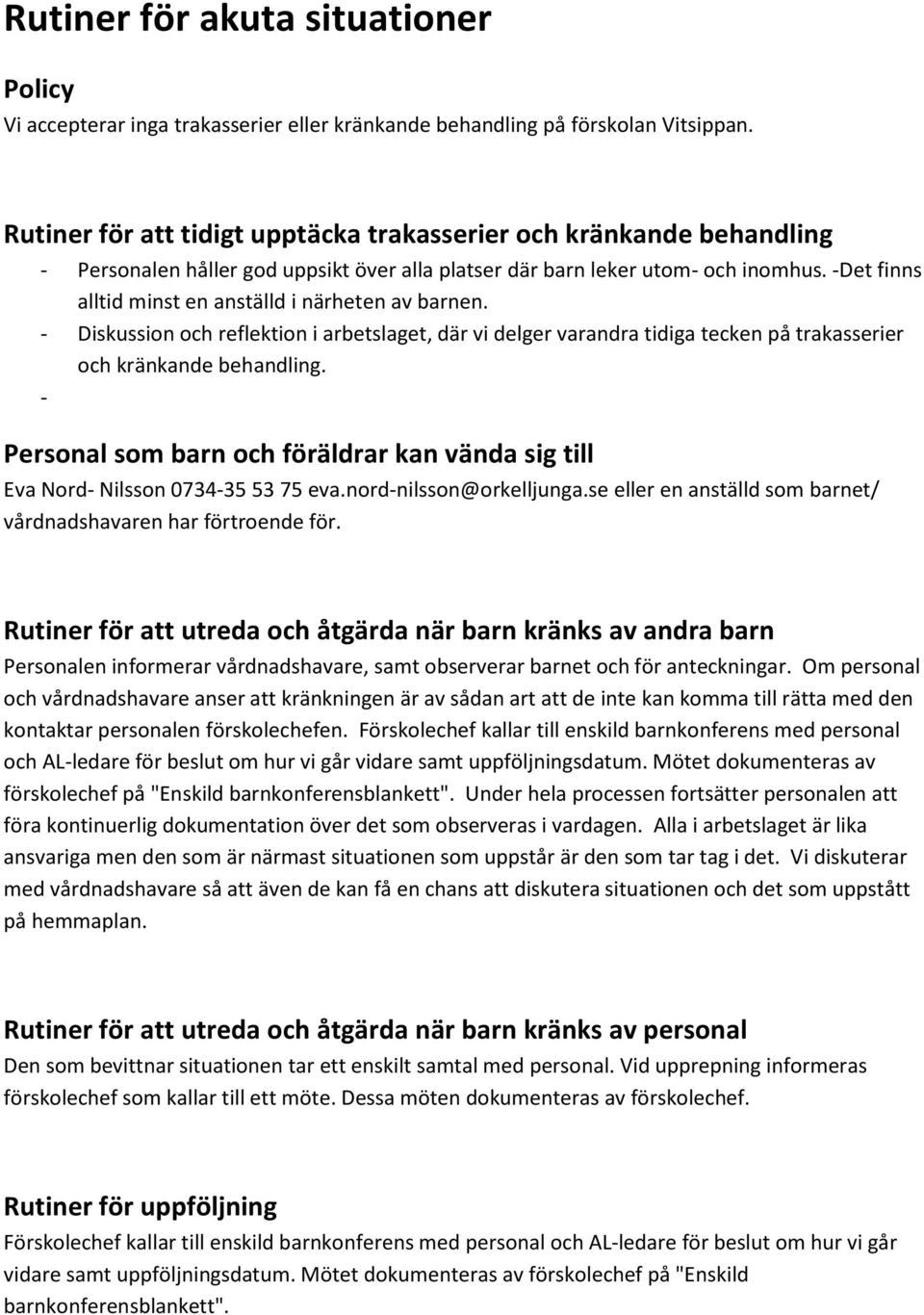 Rutiner för akuta situationer

Policy
Vi accepterar inga trakasserier eller kränkande behandling på förskolan Vitsippan.

Rutiner för att tidigt upptäcka trakasserier och kränkande behandling
- Personalen håller god uppsikt över alla platser där barn leker utom- och inomhus. -Det finns alltid minst en anställd i närheten av barnen.
- Diskussion och reflektion i arbetslaget, där vi delger varandra tidiga tecken på trakasserier och kränkande behandling.
-

Personal som barn och föräldrar kan vända sig till
Eva Nord- Nilsson 0734-35 53 75 eva.nord-nilsson@orkelljunga.se eller en anställd som barnet/ vårdnadshavaren har förtroende för.

Rutiner för att utreda och åtgärda när barn kränks av andra barn
Personalen informerar vårdnadshavare, samt observerar barnet och för anteckningar. Om personal och vårdnadshavare anser att kränkningen är av sådan art att de inte kan komma till rätta med den kontaktar personalen förskolechefen. Förskolechef kallar till enskild barnkonferens med personal och AL-ledare för beslut om hur vi går vidare samt uppföljningsdatum. Mötet dokumenteras av förskolechef på "Enskild barnkonferensblankett". Under hela processen fortsätter personalen att föra kontinuerlig dokumentation över det som observeras i vardagen. Alla i arbetslaget är lika ansvariga men den som är närmast situationen som uppstår är den som tar tag i det. Vi diskuterar med vårdnadshavare så att även de kan få en chans att diskutera situationen och det som uppstått på hemmaplan.

Rutiner för att utreda och åtgärda när barn kränks av personal
Den som bevittnar situationen tar ett enskilt samtal med personal. Vid upprepning informeras förskolechef som kallar till ett möte. Dessa möten dokumenteras av förskolechef.

Rutiner för uppföljning
Förskolechef kallar till enskild barnkonferens med personal och AL-ledare för beslut om hur vi går vidare samt uppföljningsdatum. Mötet dokumenteras av förskolechef på "Enskild barnkonferensblankett".